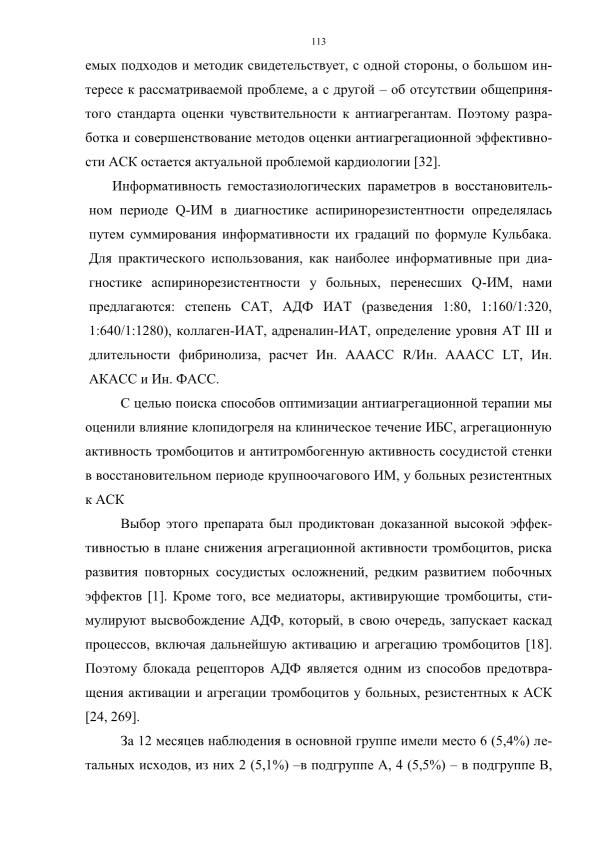 113

емых подходов и методик свидетельствует, с одной стороны, о большом интересе к рассматриваемой проблеме, а с другой – об отсутствии общепринятого стандарта оценки чувствительности к антиагрегантам. Поэтому разработка и совершенствование методов оценки антиагрегационной эффективности АСК остается актуальной проблемой кардиологии [32].

Информативность гемостазиологических параметров в восстановительном периоде Q-ИМ в диагностике аспиринорезистентности определялась путем суммирования информативности их градаций по формуле Кульбака. Для практического использования, как наиболее информативные при диагностике аспиринорезистентности у больных, перенесших Q-ИМ, нами предлагаются: степень САТ, АДФ ИАТ (разведения 1:80, 1:160/1:320, 1:640/1:1280), коллаген-ИАТ, адреналин-ИАТ, определение уровня АТ III и длительности фибринолиза, расчет Ин. АААСС R/Ин. АААСС LT, Ин. АКАСС и Ин. ФАСС.

С целью поиска способов оптимизации антиагрегационной терапии мы оценили влияние клопидогреля на клиническое течение ИБС, агрегационную активность тромбоцитов и антитромбогенную активность сосудистой стенки в восстановительном периоде крупноочагового ИМ, у больных резистентных к АСК

Выбор этого препарата был продиктован доказанной высокой эффективностью в плане снижения агрегационной активности тромбоцитов, риска развития повторных сосудистых осложнений, редким развитием побочных эффектов [1]. Кроме того, все медиаторы, активирующие тромбоциты, стимулируют высвобождение АДФ, который, в свою очередь, запускает каскад процессов, включая дальнейшую активацию и агрегацию тромбоцитов [18]. Поэтому блокада рецепторов АДФ является одним из способов предотвращения активации и агрегации тромбоцитов у больных, резистентных к АСК [24, 269].

За 12 месяцев наблюдения в основной группе имели место 6 (5,4%) летальных исходов, из них 2 (5,1%) –в подгруппе А, 4 (5,5%) – в подгруппе В,